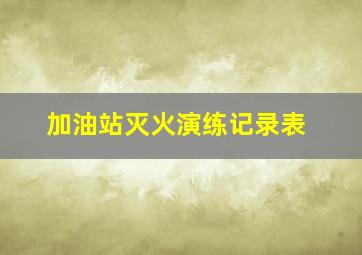 加油站灭火演练记录表